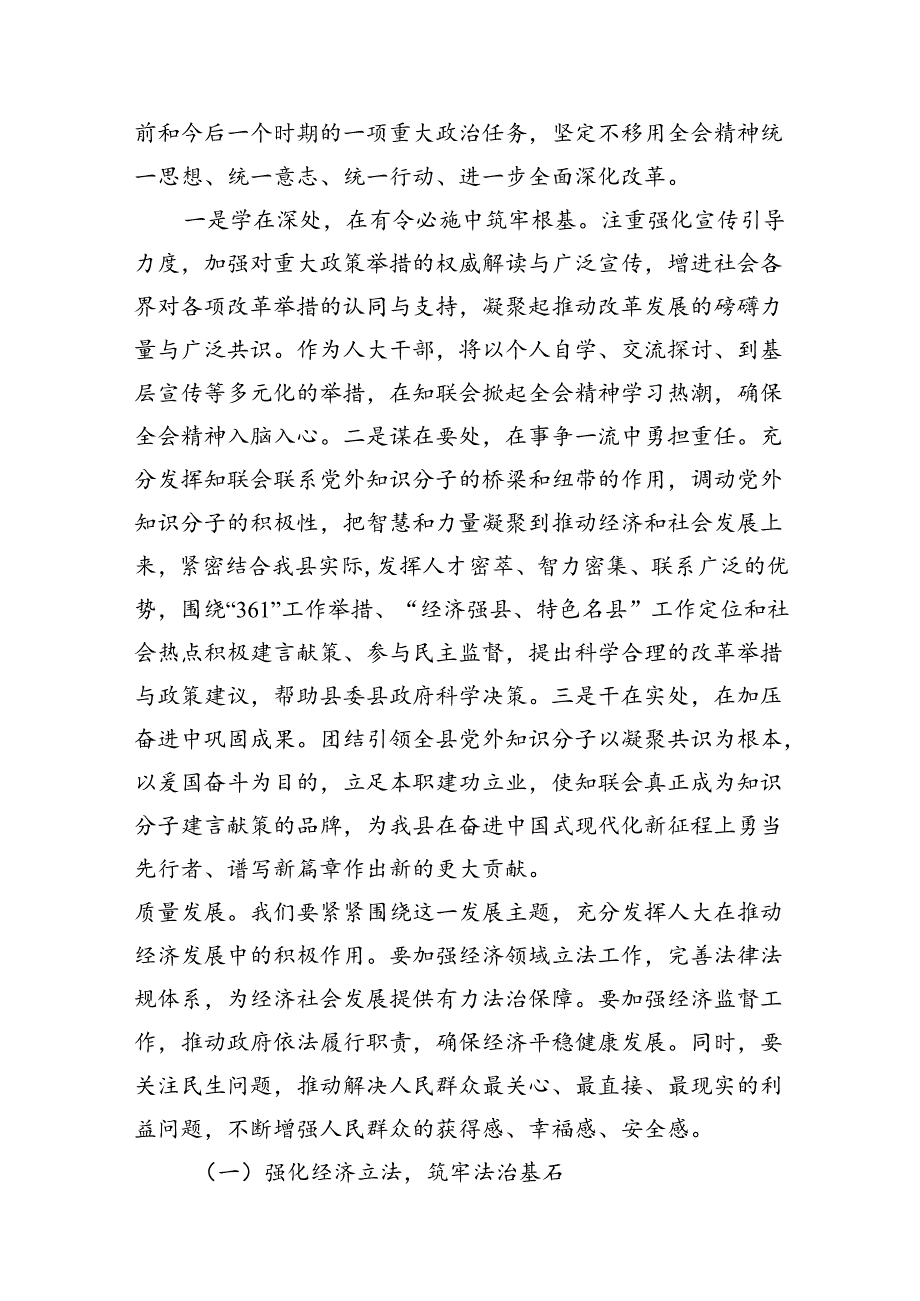 前和今后一个时期的一项重大政治任务，坚定不移用全会精神统一思想、统一意志、统一行动、进一步全面深化改革。

一是学在深处，在有令必施中筑牢根基。注重强化宣传引导力度，加强对重大政策举措的权威解读与广泛宣传，增进社会各界对各项改革举措的认同与支持，凝聚起推动改革发展的磅礴力量与广泛共识。作为人大干部，将以个人自学、交流探讨、到基层宣传等多元化的举措，在知联会掀起全会精神学习热潮，确保全会精神入脑入心。二是谋在要处，在事争一流中勇担重任。充分发挥知联会联系党外知识分子的桥梁和纽带的作用，调动党外知识分子的积极性，把智慧和力量凝聚到推动经济和社会发展上来，紧密结合我县实际，发挥人才密萃、智力密集、联系广泛的优势，围绕“361”工作举措、“经济强县、特色名县”工作定位和社会热点积极建言献策、参与民主监督，提出科学合理的改革举措与政策建议，帮助县委县政府科学决策。三是干在实处，在加压奋进中巩固成果。团结引领全县党外知识分子以凝聚共识为根本，以爱国奋斗为目的，立足本职建功立业，使知联会真正成为知识分子建言献策的品牌，为我县在奋进中国式现代化新征程上勇当先行者、谱写新篇章作出新的更大贡献。
质量发展。我们要紧紧围绕这一发展主题，充分发挥人大在推动经济发展中的积极作用。要加强经济领域立法工作，完善法律法规体系，为经济社会发展提供有力法治保障。要加强经济监督工作，推动政府依法履行职责，确保经济平稳健康发展。同时，要关注民生问题，推动解决人民群众最关心、最直接、最现实的利益问题，不断增强人民群众的获得感、幸福感、安全感。

（一）强化经济立法，筑牢法治基石